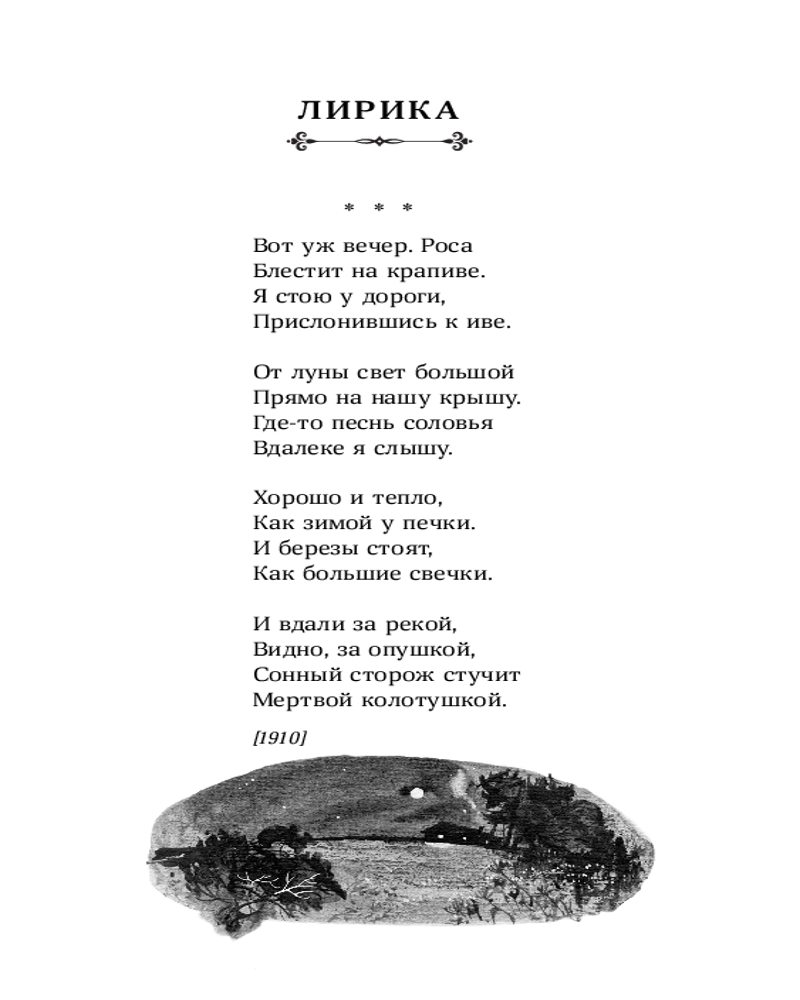 ЛИРИКА

* * *

Вот уж вечер. Роса
Блестит на крапиве.
Я стою у дороги,
Прислонившись к иве.

От луны свет большой
Прямо на нашу крышу.
Где-то песнь соловья
Вдалеке я слышу.

Хорошо и тепло,
Как зимой у печки.
И березы стоят,
Как большие свечки.

И вдали за рекой,
Видно, за опушкой,
Сонный сторож стучит
Мертвой колотушкой.

[1910]